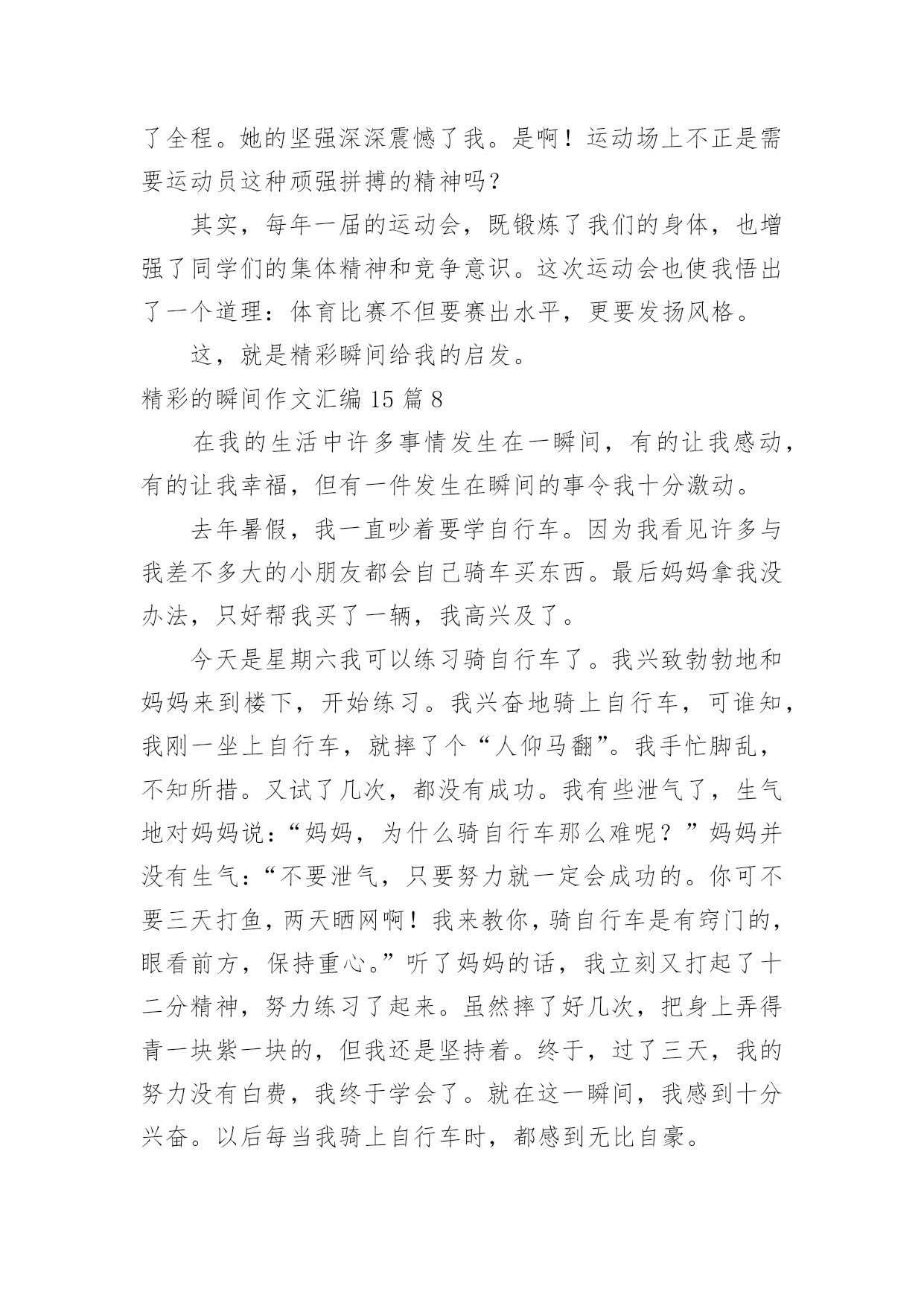 了全程。她的坚强深深震憾了我。是啊！运动场上不正是需要运动员这种顽强拼搏的精神吗？

其实，每年一届的运动会，既锻炼了我们的身体，也增强了同学们的集体精神和竞争意识。这次运动会也使我悟出了一个道理：体育比赛不但要赛出水平，更要发扬风格。

这，就是精彩瞬间给我的启发。

精彩的瞬间作文汇编 15 篇 8

在我的生活中许多事情发生在一瞬间，有的让我感动，有的让我幸福，但有一件发生在瞬间的事令我十分激动。

去年暑假，我一直吵着要学自行车。因为我看见许多与我差不多大的小朋友都会自己骑车买东西。最后妈妈拿我没办法，只好帮我买了一辆，我高兴及了。

今天是星期六我可以练习骑自行车了。我兴致勃勃地和妈妈来到楼下，开始练习。我兴奋地骑上自行车，可谁知，我刚一坐上自行车，就摔了个“人仰马翻”。我手忙脚乱，不知所措。又试了几次，都没有成功。我有些泄气了，生气地对妈妈说：“妈妈，为什么骑自行车那么难呢？”妈妈并没有生气：“不要泄气，只要努力就一定会成功的。你可不要三天打鱼，两天晒网啊！我来教你，骑自行车是有窍门的，眼看前方，保持重心。”听了妈妈的话，我立刻又打起了十二分精神，努力练习了起来。虽然摔了好几次，把身上弄得青一块紫一块的，但我还是坚持着。终于，过了三天，我的努力没有白费，我终于学会了。就在这一瞬间，我感到十分兴奋。以后每当我骑上自行车时，都感到无比自豪。